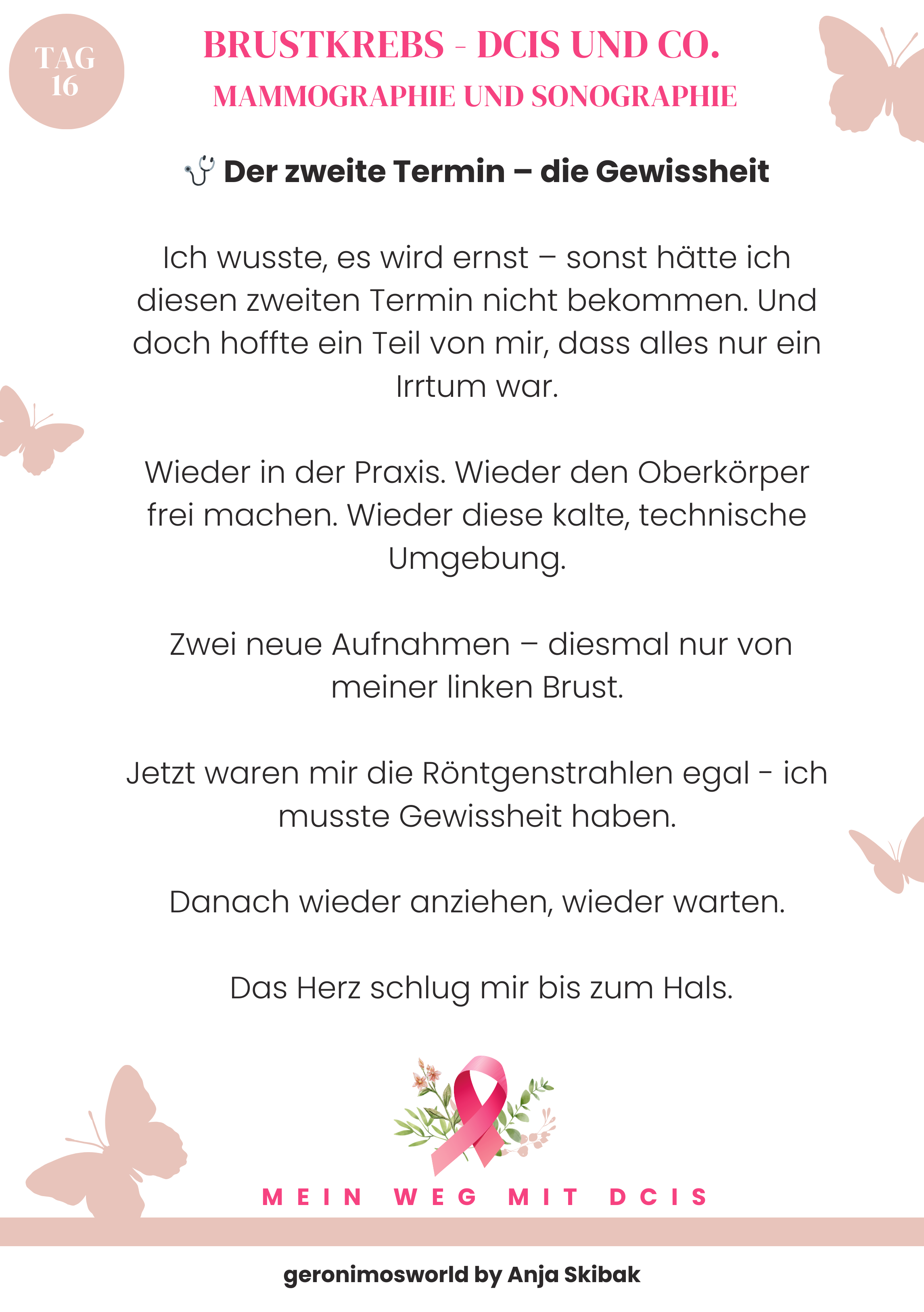 TAG 16

BRUSTKREBS - DCIS UND CO.

MAMMOGRAPHIE UND SONOGRAPHIE

🩺 Der zweite Termin – die Gewissheit

Ich wusste, es wird ernst – sonst hätte ich diesen zweiten Termin nicht bekommen. Und doch hoffte ein Teil von mir, dass alles nur ein Irrtum war.

Wieder in der Praxis. Wieder den Oberkörper frei machen. Wieder diese kalte, technische Umgebung.

Zwei neue Aufnahmen – diesmal nur von meiner linken Brust.

Jetzt waren mir die Röntgenstrahlen egal - ich musste Gewissheit haben.

Danach wieder anziehen, wieder warten.

Das Herz schlug mir bis zum Hals.

MEIN WEG MIT DCIS

geronimosworld by Anja Skibak